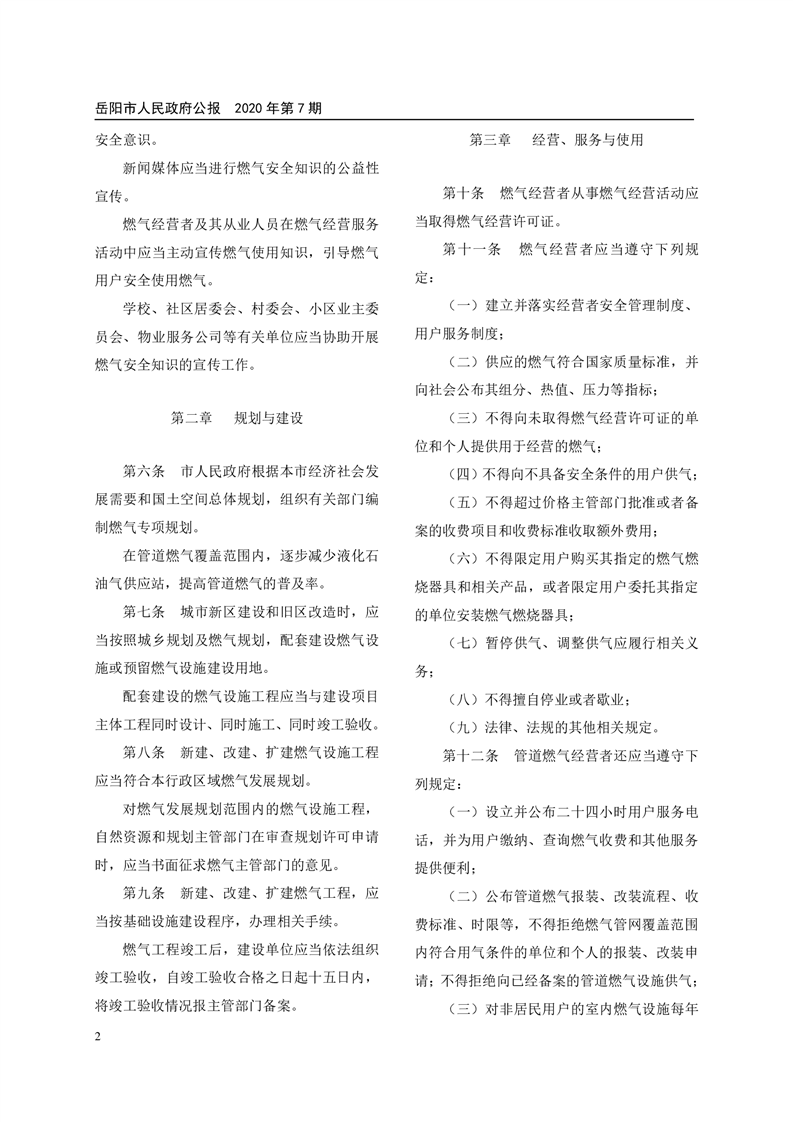 岳阳市人民政府公报　2020 年第 7 期

安全意识。

新闻媒体应当进行燃气安全知识的公益性宣传。

燃气经营者及其从业人员在燃气经营服务活动中应当主动宣传燃气使用知识，引导燃气用户安全使用燃气。

学校、社区居委会、村委会、小区业主委员会、物业服务公司等有关单位应当协助开展燃气安全知识的宣传工作。

第二章　规划与建设

第六条　市人民政府根据本市经济社会发展需要和国土空间总体规划，组织有关部门编制燃气专项规划。

在管道燃气覆盖范围内，逐步减少液化石油气供应站，提高管道燃气的普及率。

第七条　城市新区建设和旧区改造时，应当按照城乡规划及燃气规划，配套建设燃气设施或预留燃气设施建设用地。

配套建设的燃气设施工程应当与建设项目主体工程同时设计、同时施工、同时竣工验收。

第八条　新建、改建、扩建燃气设施工程应当符合本行政区域燃气发展规划。

对燃气发展规划范围内的燃气设施工程，自然资源和规划主管部门在审查规划许可申请时，应当书面征求燃气主管部门的意见。

第九条　新建、改建、扩建燃气工程，应当按基础设施建设程序，办理相关手续。

燃气工程竣工后，建设单位应当依法组织竣工验收，自竣工验收合格之日起十五日内，将竣工验收情况报主管部门备案。

第三章　经营、服务与使用

第十条　燃气经营者从事燃气经营活动应当取得燃气经营许可证。

第十一条　燃气经营者应当遵守下列规定：

（一）建立并落实经营者安全管理制度、用户服务制度；

（二）供应的燃气符合国家质量标准，并向社会公布其组分、热值、压力等指标；

（三）不得向未取得燃气经营许可证的单位和个人提供用于经营的燃气；

（四）不得向不具备安全条件的用户供气；

（五）不得超过价格主管部门批准或者备案的收费项目和收费标准收取额外费用；

（六）不得限定用户购买其指定的燃气燃烧器具和相关产品，或者限定用户委托其指定的单位安装燃气燃烧器具；

（七）暂停供气、调整供气应履行相关义务；

（八）不得擅自停业或者歇业；

（九）法律、法规的其他相关规定。

第十二条　管道燃气经营者还应当遵守下列规定：

（一）设立并公布二十四小时用户服务电话，并为用户缴纳、查询燃气收费和其他服务提供便利；

（二）公布管道燃气报装、改装流程、收费标准、时限等，不得拒绝燃气管网覆盖范围内符合用气条件的单位和个人的报装、改装申请；不得拒绝向已经备案的管道燃气设施供气；

（三）对非居民用户的室内燃气设施每年

2